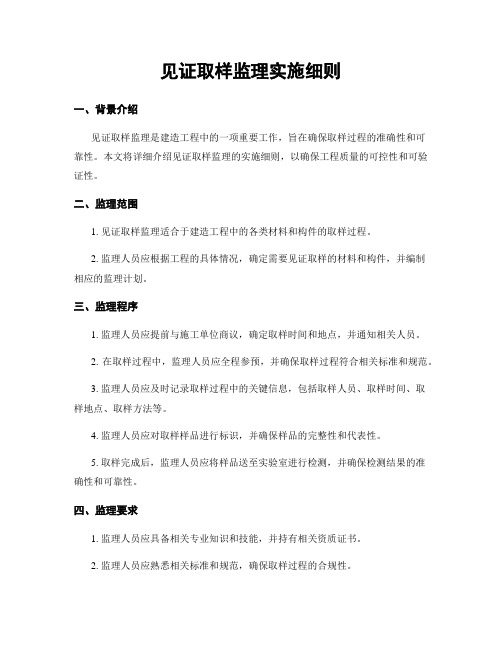 见证取样监理实施细则

一、背景介绍

见证取样监理是建造工程中的一项重要工作，旨在确保取样过程的准确性和可靠性。本文将详细介绍见证取样监理的实施细则，以确保工程质量的可控性和可验证性。

二、监理范围

1. 见证取样监理适合于建造工程中的各类材料和构件的取样过程。

2. 监理人员应根据工程的具体情况，确定需要见证取样的材料和构件，并编制相应的监理计划。

三、监理程序

1. 监理人员应提前与施工单位商议，确定取样时间和地点，并通知相关人员。

2. 在取样过程中，监理人员应全程参预，并确保取样过程符合相关标准和规范。

3. 监理人员应及时记录取样过程中的关键信息，包括取样人员、取样时间、取样地点、取样方法等。

4. 监理人员应对取样样品进行标识，并确保样品的完整性和代表性。

5. 取样完成后，监理人员应将样品送至实验室进行检测，并确保检测结果的准确性和可靠性。

四、监理要求

1. 监理人员应具备相关专业知识和技能，并持有相关资质证书。

2. 监理人员应熟悉相关标准和规范，确保取样过程的合规性。